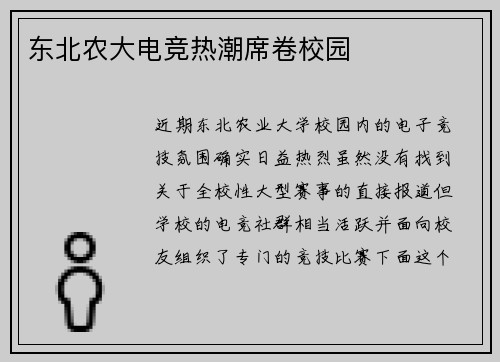 东北农大电竞热潮席卷校园

近期东北农业大学校园内的电子竞技氛围确实日益热烈虽然没有找到关于全校性大型赛事的直接报道但学校的电竞社群相当活跃并面向校友组织了专门的竞技比赛下面这个